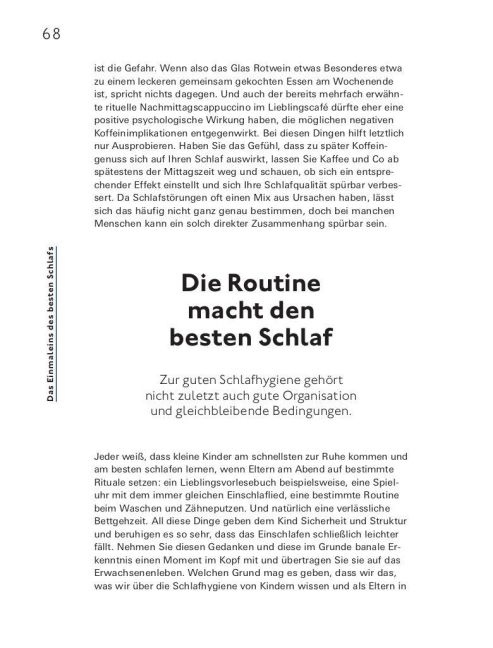 68

Das Einmaleins des besten Schlafs

ist die Gefahr. Wenn also das Glas Rotwein etwas Besonderes etwa zu einem leckeren gemeinsam gekochten Essen am Wochenende ist, spricht nichts dagegen. Und auch der bereits mehrfach erwähnte rituelle Nachmittagscappuccino im Lieblingscafé dürfte eher eine positive psychologische Wirkung haben, die möglichen negativen Koffeinimplikationen entgegenwirkt. Bei diesen Dingen hilft letztlich nur Ausprobieren. Haben Sie das Gefühl, dass zu später Koffeingenuss sich auf Ihren Schlaf auswirkt, lassen Sie Kaffee und Co ab spätestens der Mittagszeit weg und schauen, ob sich ein entsprechender Effekt einstellt und sich Ihre Schlafqualität spürbar verbessert. Da Schlafstörungen oft einen Mix aus Ursachen haben, lässt sich das häufig nicht ganz genau bestimmen, doch bei manchen Menschen kann ein solch direkter Zusammenhang spürbar sein.

Die Routine macht den besten Schlaf

Zur guten Schlafhygiene gehört nicht zuletzt auch gute Organisation und gleichbleibende Bedingungen.

Jeder weiß, dass kleine Kinder am schnellsten zur Ruhe kommen und am besten schlafen lernen, wenn Eltern am Abend auf bestimmte Rituale setzen: ein Lieblingsvorlesebuch beispielsweise, eine Spieluhr mit dem immer gleichen Einschlaflied, eine bestimmte Routine beim Waschen und Zähneputzen. Und natürlich eine verlässliche Bettgehzeit. All diese Dinge geben dem Kind Sicherheit und Struktur und beruhigen es so sehr, dass das Einschlafen schließlich leichter fällt. Nehmen Sie diesen Gedanken und diese im Grunde banale Erkenntnis einen Moment im Kopf mit und übertragen Sie sie auf das Erwachsenenleben. Welchen Grund mag es geben, dass wir das, was wir über die Schlafhygiene von Kindern wissen und als Eltern in